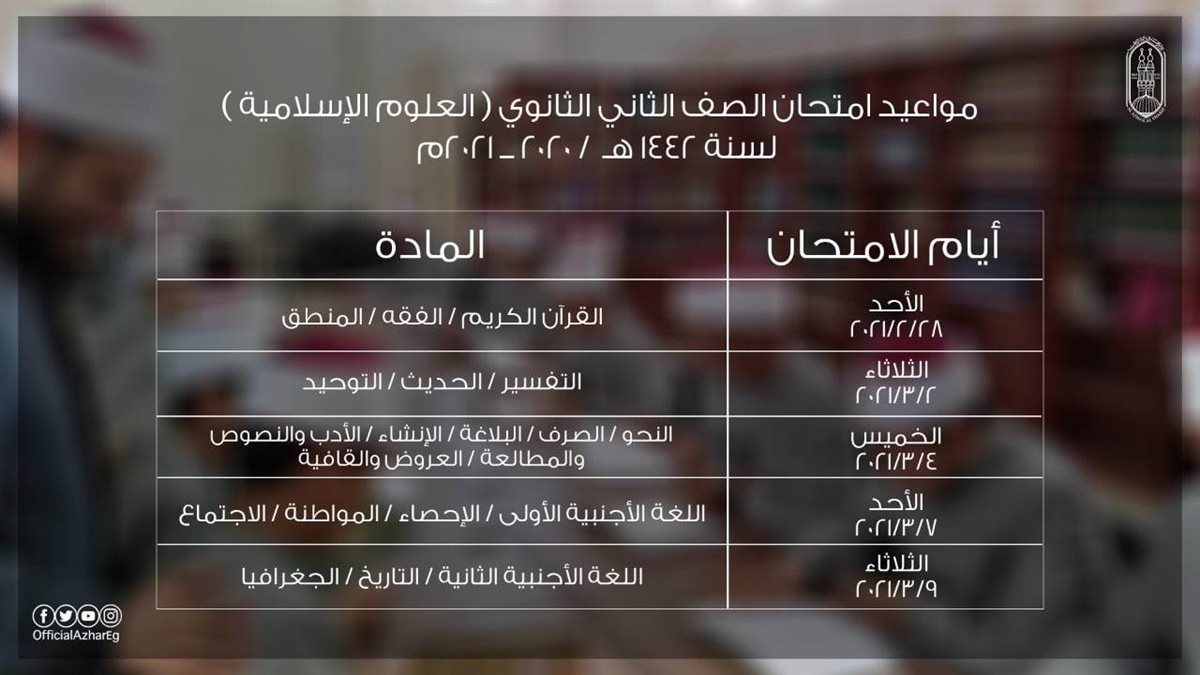 مواعيد امتحان الصف الثاني الثانوي ( العلوم الإسلامية )
لسنة ١٤٤٢ هـ / ٢٠٢٠ - ٢٠٢١م

| أيام الامتحان | المادة |
|---|---|
| الأحد ٢٠٢١/٢/٢٨ | القرآن الكريم / الفقه / المنطق |
| الثلاثاء ٢٠٢١/٣/٢ | التفسير / الحديث / التوحيد |
| الخميس ٢٠٢١/٣/٤ | النحو / الصرف / البلاغة / الإنشاء / الأدب والنصوص والمطالعة / العروض والقافية |
| الأحد ٢٠٢١/٣/٧ | اللغة الأجنبية الأولى / الإحصاء / المواطنة / الاجتماع |
| الثلاثاء ٢٠٢١/٣/٩ | اللغة الأجنبية الثانية / التاريخ / الجغرافيا |

OfficialAzharEg